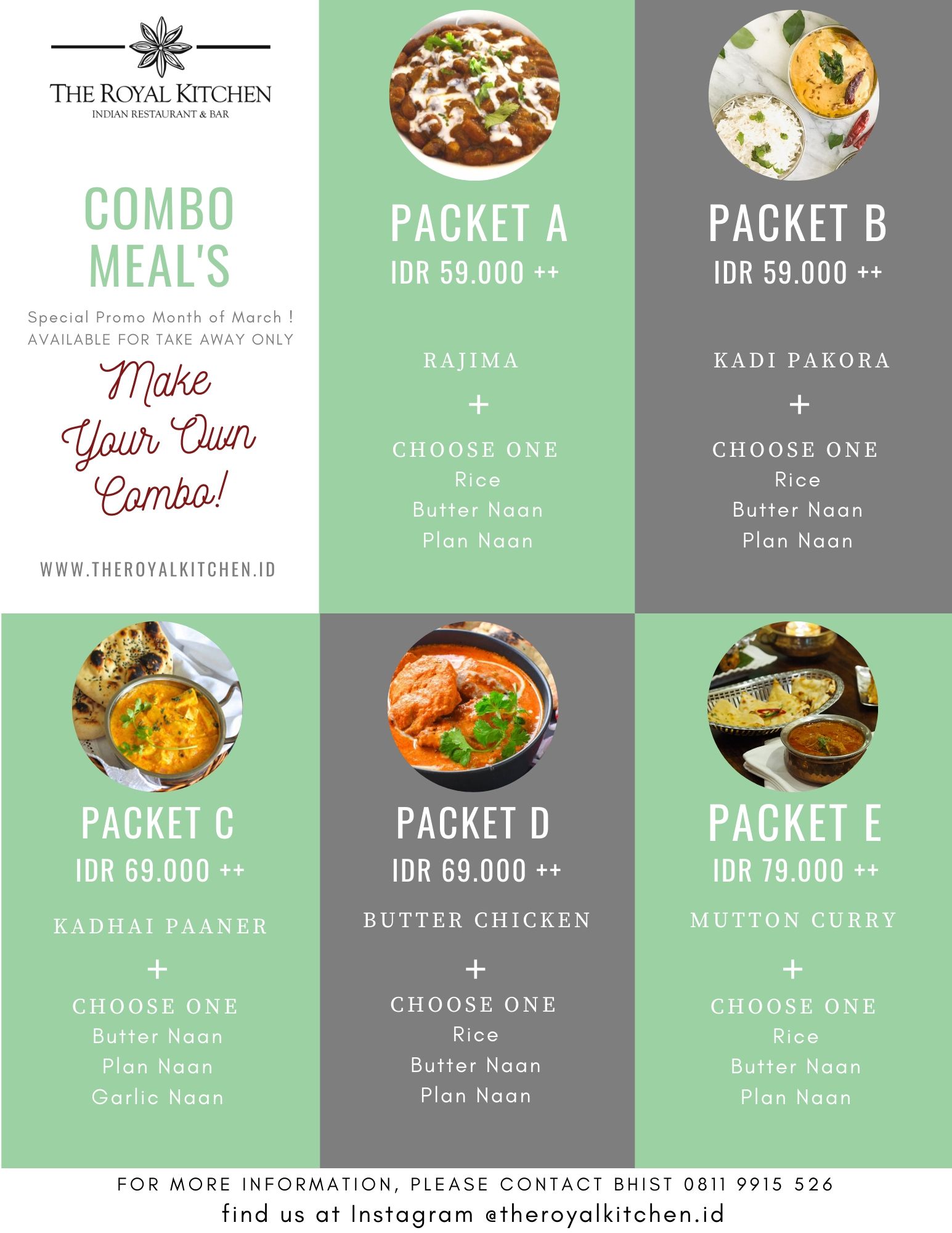 THE ROYAL KITCHEN
INDIAN RESTAURANT & BAR

COMBO
MEAL'S

Special Promo Month of March !
AVAILABLE FOR TAKE AWAY ONLY

Make
Your Own
Combo!

WWW.THEROYALKITCHEN.ID

PACKET A
IDR 59.000 ++

RAJIMA
+
CHOOSE ONE
Rice
Butter Naan
Plan Naan

PACKET B
IDR 59.000 ++

KADI PAKORA
+
CHOOSE ONE
Rice
Butter Naan
Plan Naan

PACKET C
IDR 69.000 ++

KADHAI PAANER
+
CHOOSE ONE
Butter Naan
Plan Naan
Garlic Naan

PACKET D
IDR 69.000 ++

BUTTER CHICKEN
+
CHOOSE ONE
Rice
Butter Naan
Plan Naan

PACKET E
IDR 79.000 ++

MUTTON CURRY
+
CHOOSE ONE
Rice
Butter Naan
Plan Naan

FOR MORE INFORMATION, PLEASE CONTACT BHIST 0811 9915 526
find us at Instagram @theroyalkitchen.id